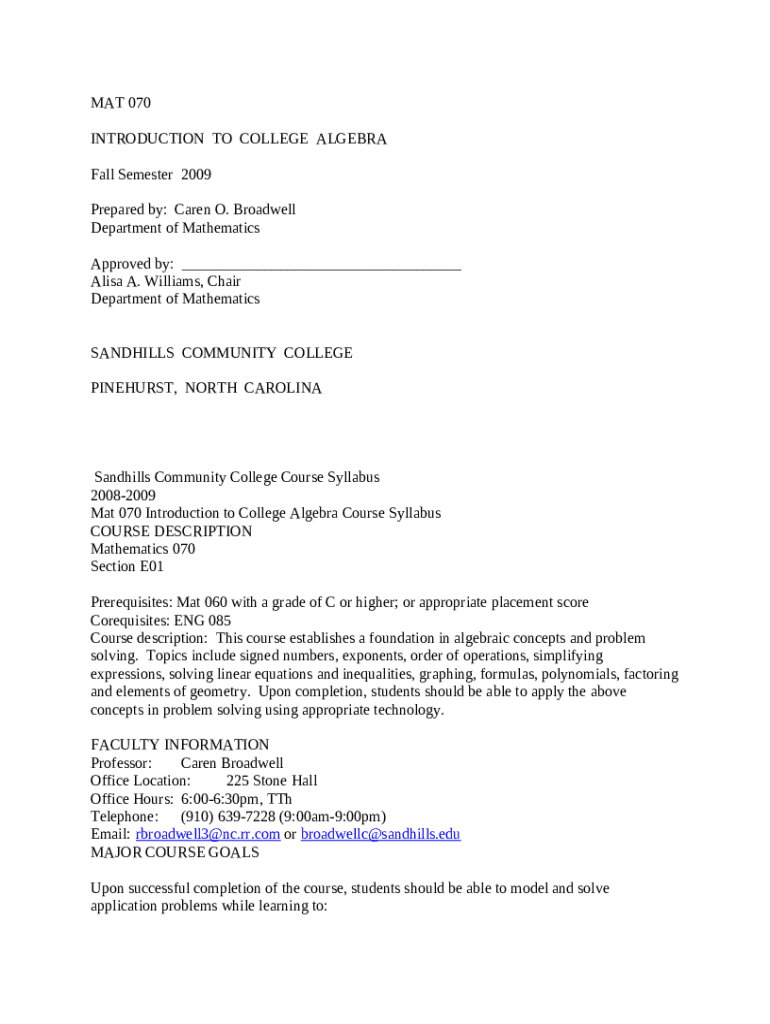 MAT 070

INTRODUCTION TO COLLEGE ALGEBRA

Fall Semester 2009

Prepared by: Caren O. Broadwell
Department of Mathematics

Approved by: ___________________________________
Alisa A. Williams, Chair
Department of Mathematics

SANDHILLS COMMUNITY COLLEGE

PINEHURST, NORTH CAROLINA

Sandhills Community College Course Syllabus
2008-2009
Mat 070 Introduction to College Algebra Course Syllabus
COURSE DESCRIPTION
Mathematics 070
Section E01

Prerequisites: Mat 060 with a grade of C or higher; or appropriate placement score
Corequisites: ENG 085
Course description: This course establishes a foundation in algebraic concepts and problem solving. Topics include signed numbers, exponents, order of operations, simplifying expressions, solving linear equations and inequalities, graphing, formulas, polynomials, factoring and elements of geometry. Upon completion, students should be able to apply the above concepts in problem solving using appropriate technology.

FACULTY INFORMATION
Professor: Caren Broadwell
Office Location: 225 Stone Hall
Office Hours: 6:00-6:30pm, TTh
Telephone: (910) 639-7228 (9:00am-9:00pm)
Email: rbroadwell3@nc.rr.com or broadwellc@sandhills.edu
MAJOR COURSE GOALS

Upon successful completion of the course, students should be able to model and solve application problems while learning to: